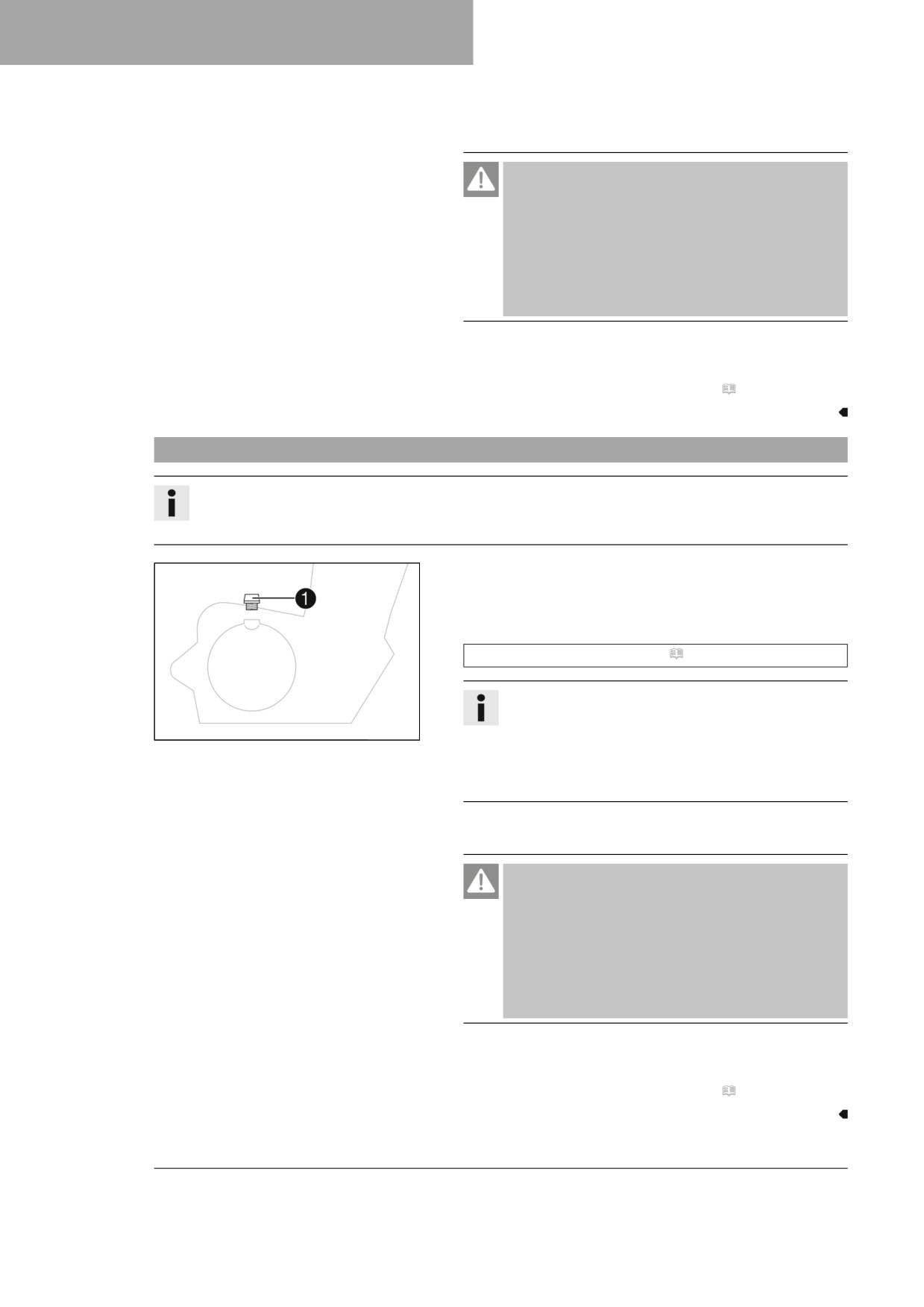 1